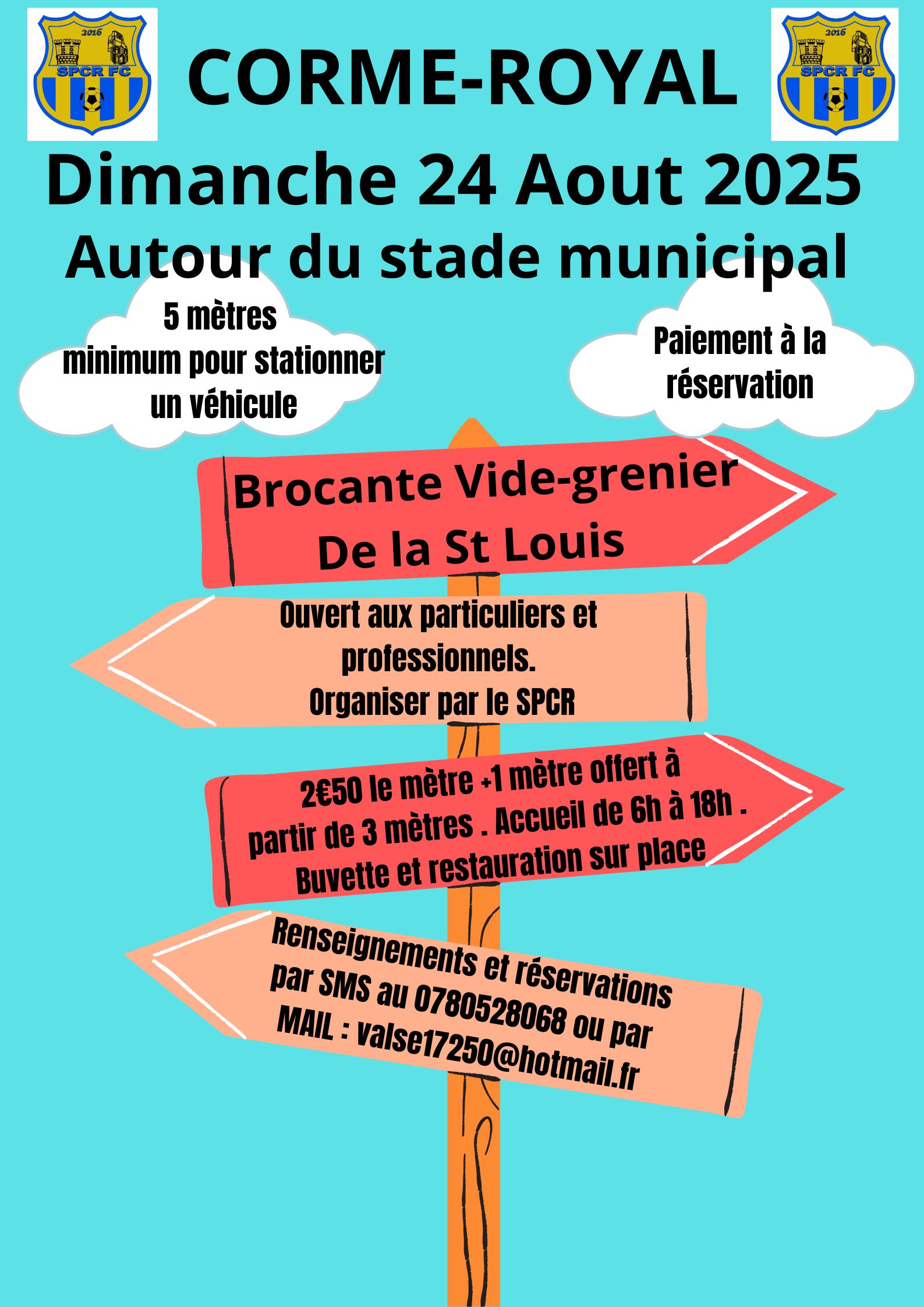 2016
SPCR FC

CORME-ROYAL

2016
SPCR FC

Dimanche 24 Aout 2025
Autour du stade municipal

5 mètres
minimum pour stationner
un véhicule

Paiement à la
réservation

Brocante Vide-grenier
De la St Louis

Ouvert aux particuliers et
professionnels.
Organiser par le SPCR

2€50 le mètre +1 mètre offert à
partir de 3 mètres . Accueil de 6h à 18h .
Buvette et restauration sur place

Renseignements et réservations
par SMS au 0780528068 ou par
MAIL : valse17250@hotmail.fr